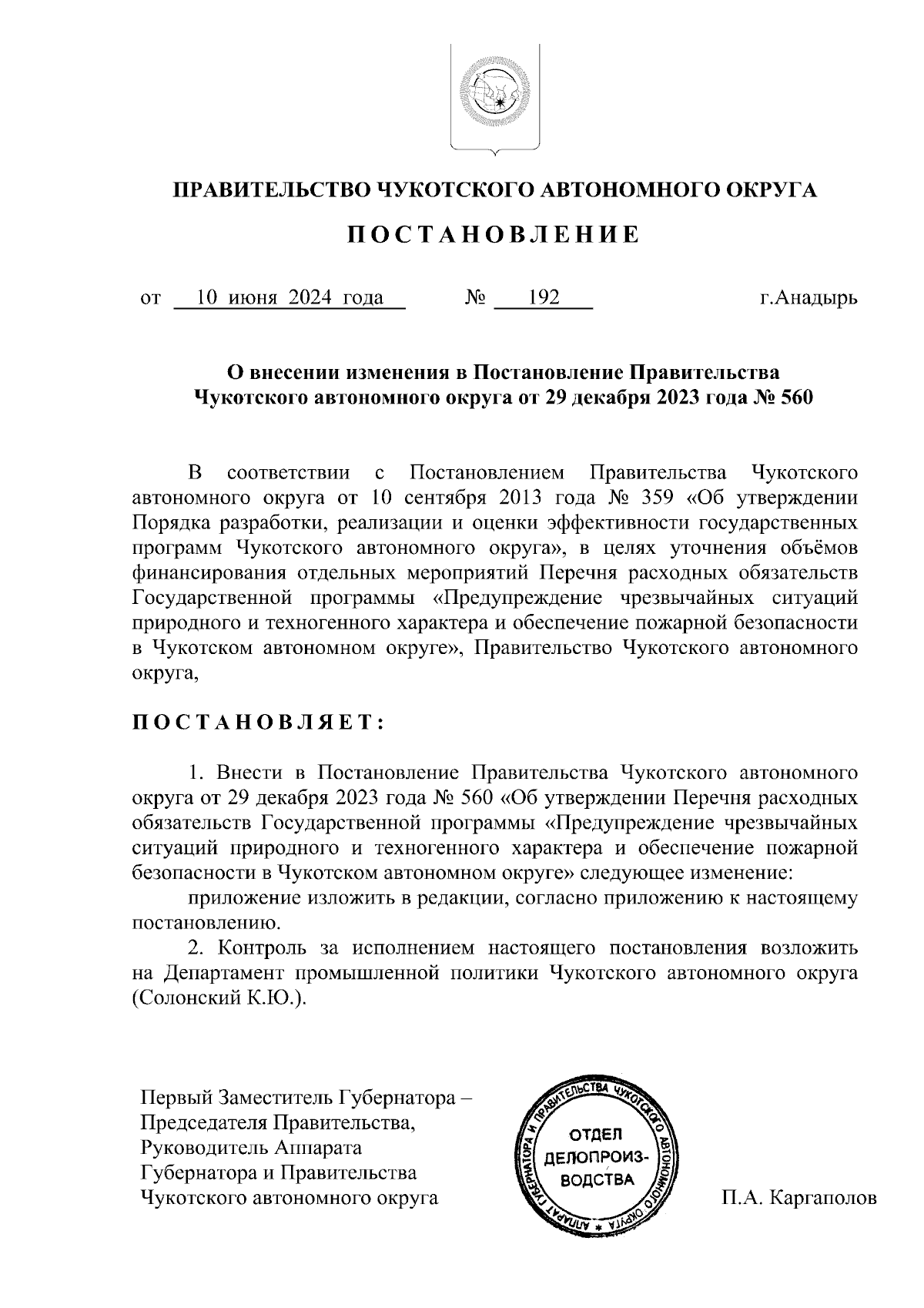 ПРАВИТЕЛЬСТВО ЧУКОТСКОГО АВТОНОМНОГО ОКРУГА

ПОСТАНОВЛЕНИЕ

от 10 июня 2024 года № 192 г.Анадырь

О внесении изменения в Постановление Правительства Чукотского автономного округа от 29 декабря 2023 года № 560

В соответствии с Постановлением Правительства Чукотского автономного округа от 10 сентября 2013 года № 359 «Об утверждении Порядка разработки, реализации и оценки эффективности государственных программ Чукотского автономного округа», в целях уточнения объёмов финансирования отдельных мероприятий Перечня расходных обязательств Государственной программы «Предупреждение чрезвычайных ситуаций природного и техногенного характера и обеспечение пожарной безопасности в Чукотском автономном округе», Правительство Чукотского автономного округа,

ПОСТАНОВЛЯЕТ:

1. Внести в Постановление Правительства Чукотского автономного округа от 29 декабря 2023 года № 560 «Об утверждении Перечня расходных обязательств Государственной программы «Предупреждение чрезвычайных ситуаций природного и техногенного характера и обеспечение пожарной безопасности в Чукотском автономном округе» следующее изменение:

приложение изложить в редакции, согласно приложению к настоящему постановлению.

2. Контроль за исполнением настоящего постановления возложить на Департамент промышленной политики Чукотского автономного округа (Солонский К.Ю.).

Первый Заместитель Губернатора – Председателя Правительства, Руководитель Аппарата Губернатора и Правительства Чукотского автономного округа

АППАРАТ ГУБЕРНАТОРА И ПРАВИТЕЛЬСТВА ЧУКОТСКОГО АВТОНОМНОГО ОКРУГА
ОТДЕЛ ДЕЛОПРОИЗ-ВОДСТВА

П.А. Каргаполов